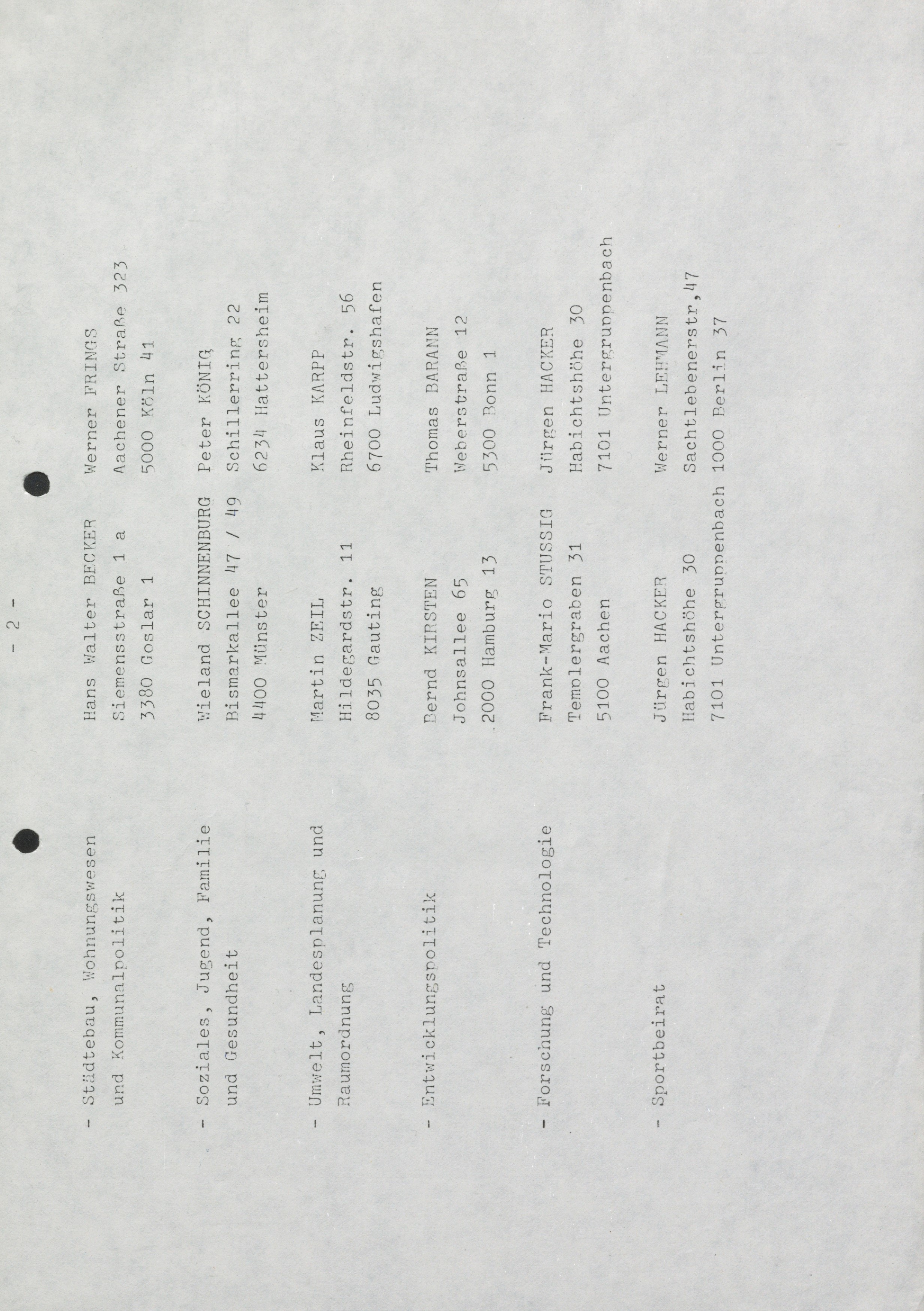 - 2 -

- Städtebau, Wohnungswesen
und Kommunalpolitik

Hans Walter BECKER
Siemensstraße 1 a
3380 Goslar 1

Werner FRINGS
Aachener Straße 323
5000 Köln 41

- Soziales, Jugend, Familie
und Gesundheit

Wieland SCHINNENBURG
Bismarkallee 47 / 49
4400 Münster

Peter KÖNIG
Schillerring 22
6234 Hattersheim

- Umwelt, Landesplanung und
Raumordnung

Martin ZEIL
Hildegardstr. 11
8035 Gauting

Klaus KARPP
Rheinfeldstr. 56
6700 Ludwigshafen

- Entwicklungspolitik

Bernd KIRSTEN
Johnsallee 65
2000 Hamburg 13

Thomas BARANN
Weberstraße 12
5300 Bonn 1

- Forschung und Technologie

Frank-Mario STUSSIG
Templergraben 31
5100 Aachen

Jürgen HACKER
Habichtshöhe 30
7101 Untergruppenbach

- Sportbeirat

Jürgen HACKER
Habichtshöhe 30
7101 Untergruppenbach

Werner LEHMANN
Sachtlebenerstr,47
1000 Berlin 37